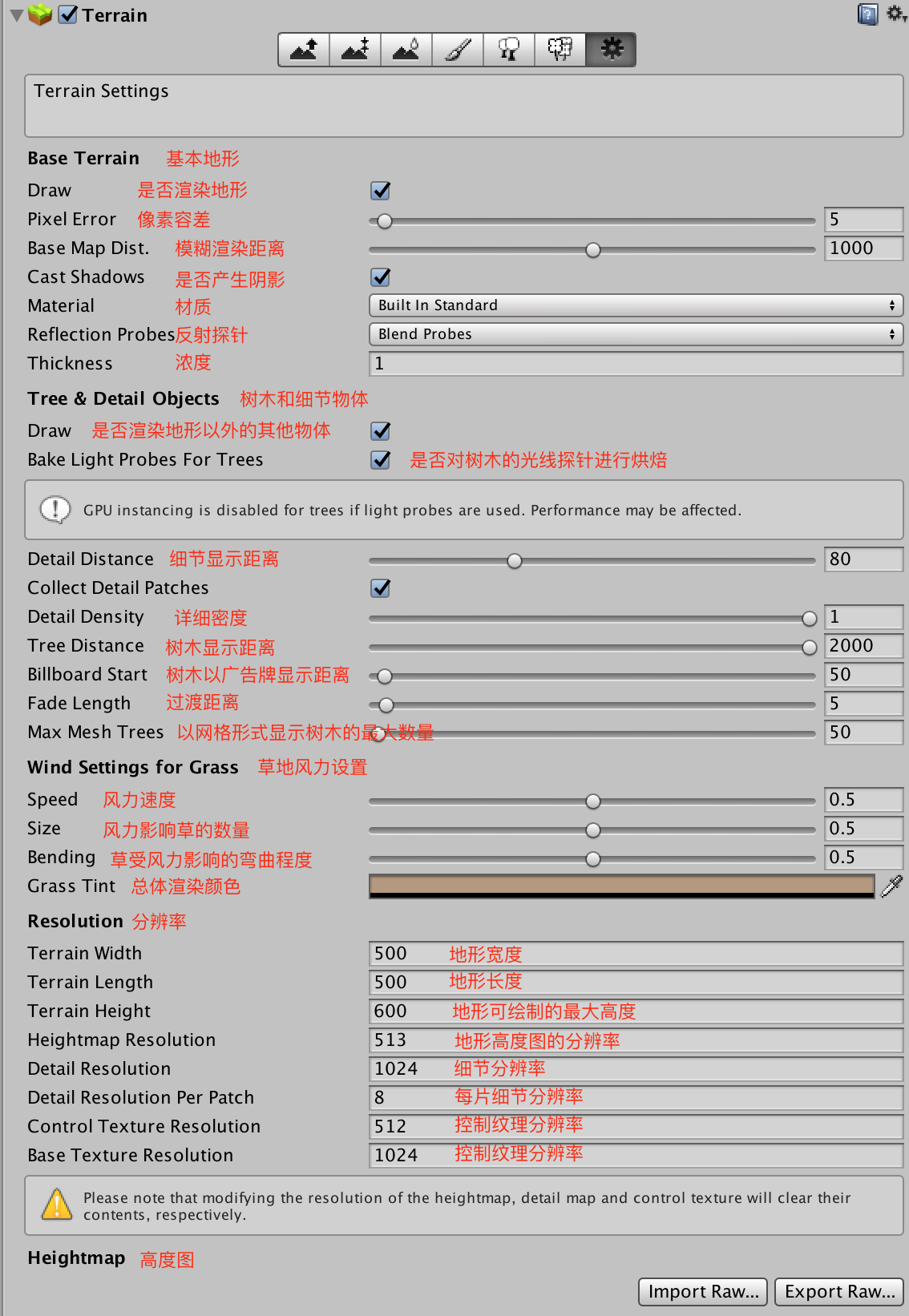 Terrain

Terrain Settings

Base Terrain 基本地形

Draw 是否渲染地形

Pixel Error 像素容差 5

Base Map Dist. 模糊渲染距离 1000

Cast Shadows 是否产生阴影

Material 材质 Built In Standard

Reflection Probes反射探针 Blend Probes

Thickness 浓度 1

Tree & Detail Objects 树木和细节物体

Draw 是否渲染地形以外的其他物体

Bake Light Probes For Trees 是否对树木的光线探针进行烘焙

GPU instancing is disabled for trees if light probes are used. Performance may be affected.

Detail Distance 细节显示距离 80

Collect Detail Patches

Detail Density 详细密度 1

Tree Distance 树木显示距离 2000

Billboard Start 树木以广告牌显示距离 50

Fade Length 过渡距离 5

Max Mesh Trees 以网格形式显示树木的最大数量 50

Wind Settings for Grass 草地风力设置

Speed 风力速度 0.5

Size 风力影响草的数量 0.5

Bending 草受风力影响的弯曲程度 0.5

Grass Tint 总体渲染颜色

Resolution 分辨率

Terrain Width 500 地形宽度

Terrain Length 500 地形长度

Terrain Height 600 地形可绘制的最大高度

Heightmap Resolution 513 地形高度图的分辨率

Detail Resolution 1024 细节分辨率

Detail Resolution Per Patch 8 每片细节分辨率

Control Texture Resolution 512 控制纹理分辨率

Base Texture Resolution 1024 控制纹理分辨率

Please note that modifying the resolution of the heightmap, detail map and control texture will clear their contents, respectively.

Heightmap 高度图

Import Raw... Export Raw...